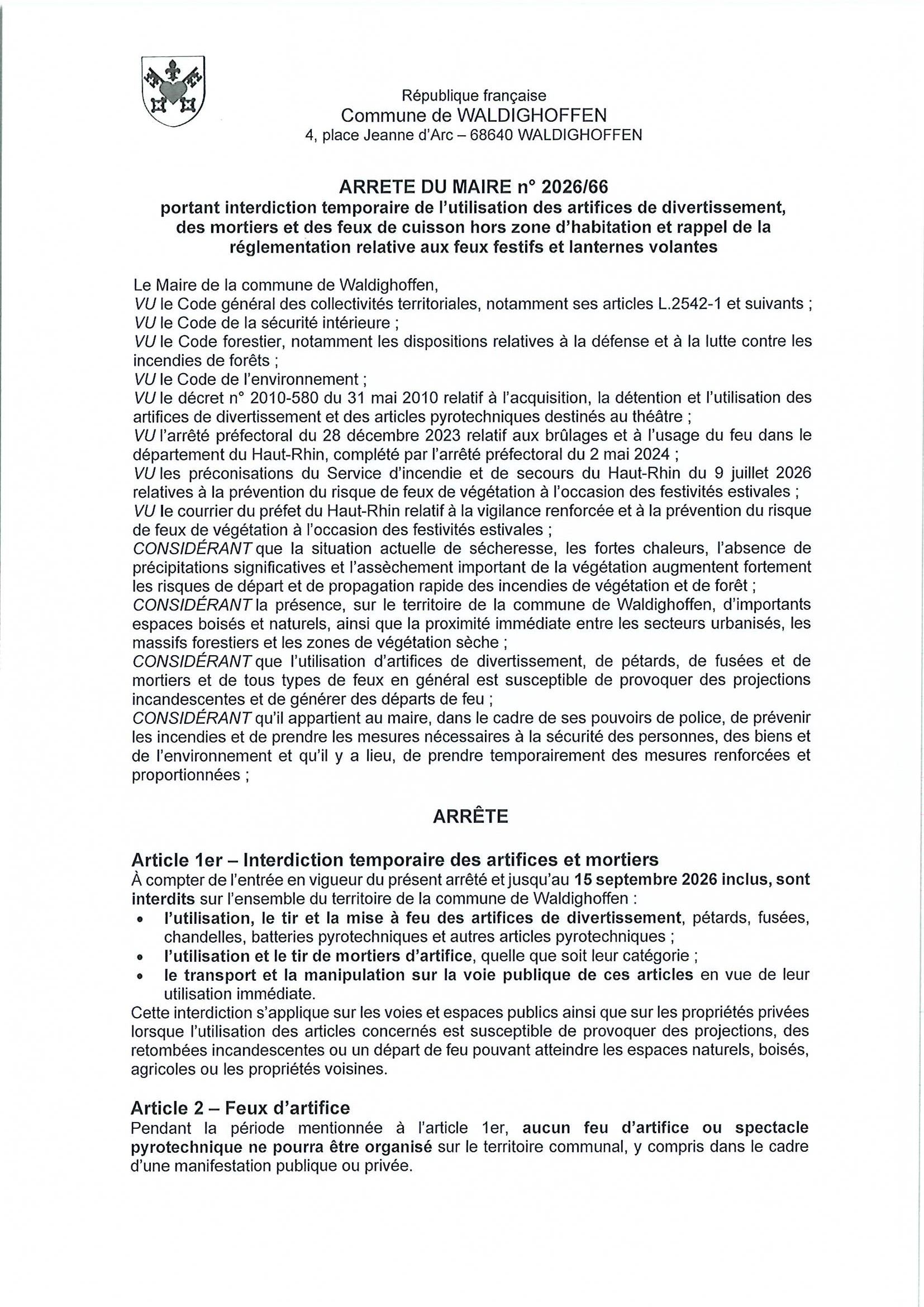 République française
Commune de WALDIGHOFFEN
4, place Jeanne d'Arc – 68640 WALDIGHOFFEN

ARRETE DU MAIRE n° 2026/66
portant interdiction temporaire de l'utilisation des artifices de divertissement, des mortiers et des feux de cuisson hors zone d'habitation et rappel de la réglementation relative aux feux festifs et lanternes volantes

Le Maire de la commune de Waldighoffen,
VU le Code général des collectivités territoriales, notamment ses articles L.2542-1 et suivants ;
VU le Code de la sécurité intérieure ;
VU le Code forestier, notamment les dispositions relatives à la défense et à la lutte contre les incendies de forêts ;
VU le Code de l'environnement ;
VU le décret n° 2010-580 du 31 mai 2010 relatif à l'acquisition, la détention et l'utilisation des artifices de divertissement et des articles pyrotechniques destinés au théâtre ;
VU l'arrêté préfectoral du 28 décembre 2023 relatif aux brûlages et à l'usage du feu dans le département du Haut-Rhin, complété par l'arrêté préfectoral du 2 mai 2024 ;
VU les préconisations du Service d'incendie et de secours du Haut-Rhin du 9 juillet 2026 relatives à la prévention du risque de feux de végétation à l'occasion des festivités estivales ;
VU le courrier du préfet du Haut-Rhin relatif à la vigilance renforcée et à la prévention du risque de feux de végétation à l'occasion des festivités estivales ;
CONSIDÉRANT que la situation actuelle de sécheresse, les fortes chaleurs, l'absence de précipitations significatives et l'assèchement important de la végétation augmentent fortement les risques de départ et de propagation rapide des incendies de végétation et de forêt ;
CONSIDÉRANT la présence, sur le territoire de la commune de Waldighoffen, d'importants espaces boisés et naturels, ainsi que la proximité immédiate entre les secteurs urbanisés, les massifs forestiers et les zones de végétation sèche ;
CONSIDÉRANT que l'utilisation d'artifices de divertissement, de pétards, de fusées et de mortiers et de tous types de feux en général est susceptible de provoquer des projections incandescentes et de générer des départs de feu ;
CONSIDÉRANT qu'il appartient au maire, dans le cadre de ses pouvoirs de police, de prévenir les incendies et de prendre les mesures nécessaires à la sécurité des personnes, des biens et de l'environnement et qu'il y a lieu, de prendre temporairement des mesures renforcées et proportionnées ;

ARRÊTE

Article 1er – Interdiction temporaire des artifices et mortiers
À compter de l'entrée en vigueur du présent arrêté et jusqu'au 15 septembre 2026 inclus, sont interdits sur l'ensemble du territoire de la commune de Waldighoffen :
• l'utilisation, le tir et la mise à feu des artifices de divertissement, pétards, fusées, chandelles, batteries pyrotechniques et autres articles pyrotechniques ;
• l'utilisation et le tir de mortiers d'artifice, quelle que soit leur catégorie ;
• le transport et la manipulation sur la voie publique de ces articles en vue de leur utilisation immédiate.
Cette interdiction s'applique sur les voies et espaces publics ainsi que sur les propriétés privées lorsque l'utilisation des articles concernés est susceptible de provoquer des projections, des retombées incandescentes ou un départ de feu pouvant atteindre les espaces naturels, boisés, agricoles ou les propriétés voisines.

Article 2 – Feux d'artifice
Pendant la période mentionnée à l'article 1er, aucun feu d'artifice ou spectacle pyrotechnique ne pourra être organisé sur le territoire communal, y compris dans le cadre d'une manifestation publique ou privée.